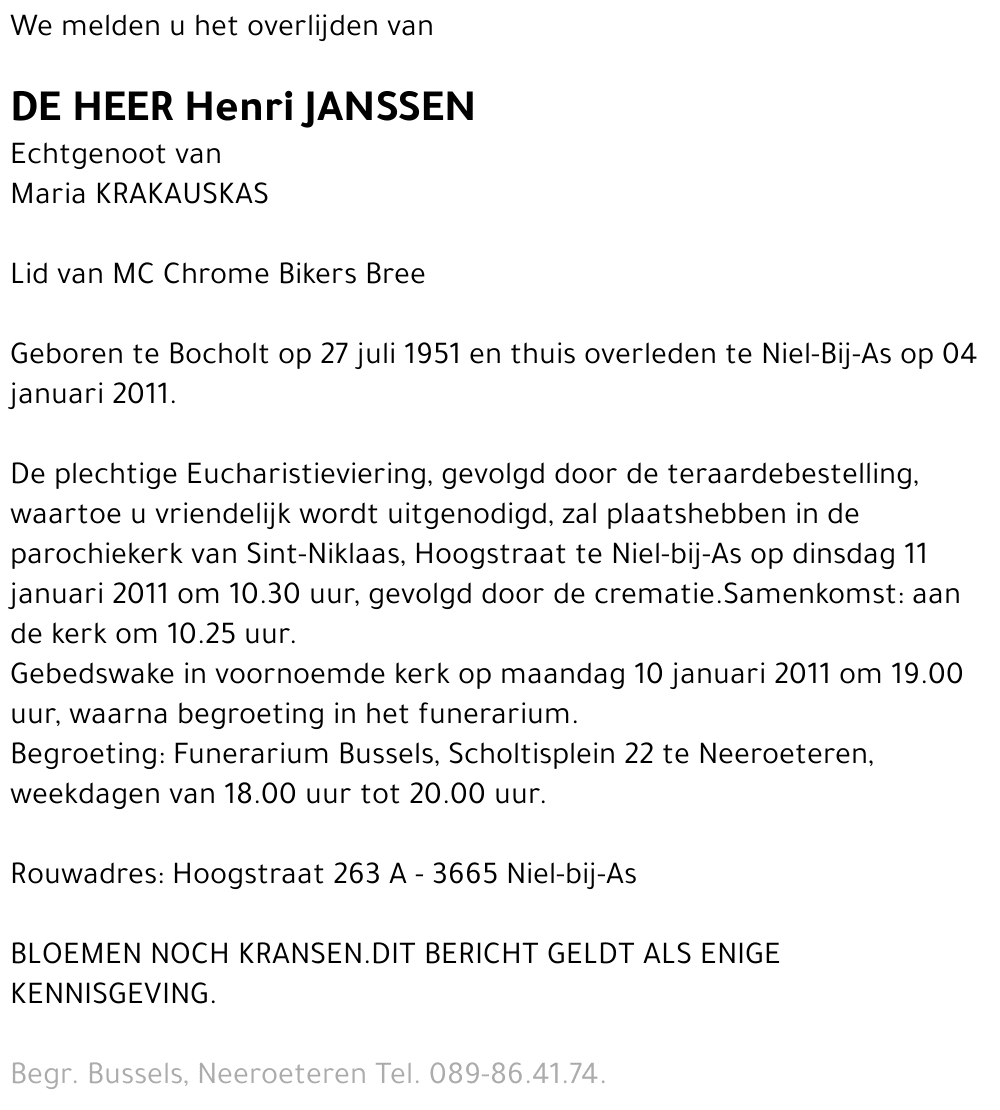 We melden u het overlijden van

DE HEER Henri JANSSEN
Echtgenoot van
Maria KRAKAUSKAS

Lid van MC Chrome Bikers Bree

Geboren te Bocholt op 27 juli 1951 en thuis overleden te Niel-Bij-As op 04 januari 2011.

De plechtige Eucharistieviering, gevolgd door de teraardebestelling, waartoe u vriendelijk wordt uitgenodigd, zal plaatshebben in de parochiekerk van Sint-Niklaas, Hoogstraat te Niel-bij-As op dinsdag 11 januari 2011 om 10.30 uur, gevolgd door de crematie.Samenkomst: aan de kerk om 10.25 uur.
Gebedswake in voornoemde kerk op maandag 10 januari 2011 om 19.00 uur, waarna begroeting in het funerarium.
Begroeting: Funerarium Bussels, Scholtisplein 22 te Neeroeteren, weekdagen van 18.00 uur tot 20.00 uur.

Rouwadres: Hoogstraat 263 A - 3665 Niel-bij-As

BLOEMEN NOCH KRANSEN.DIT BERICHT GELDT ALS ENIGE KENNISGEVING.

Begr. Bussels, Neeroeteren Tel. 089-86.41.74.